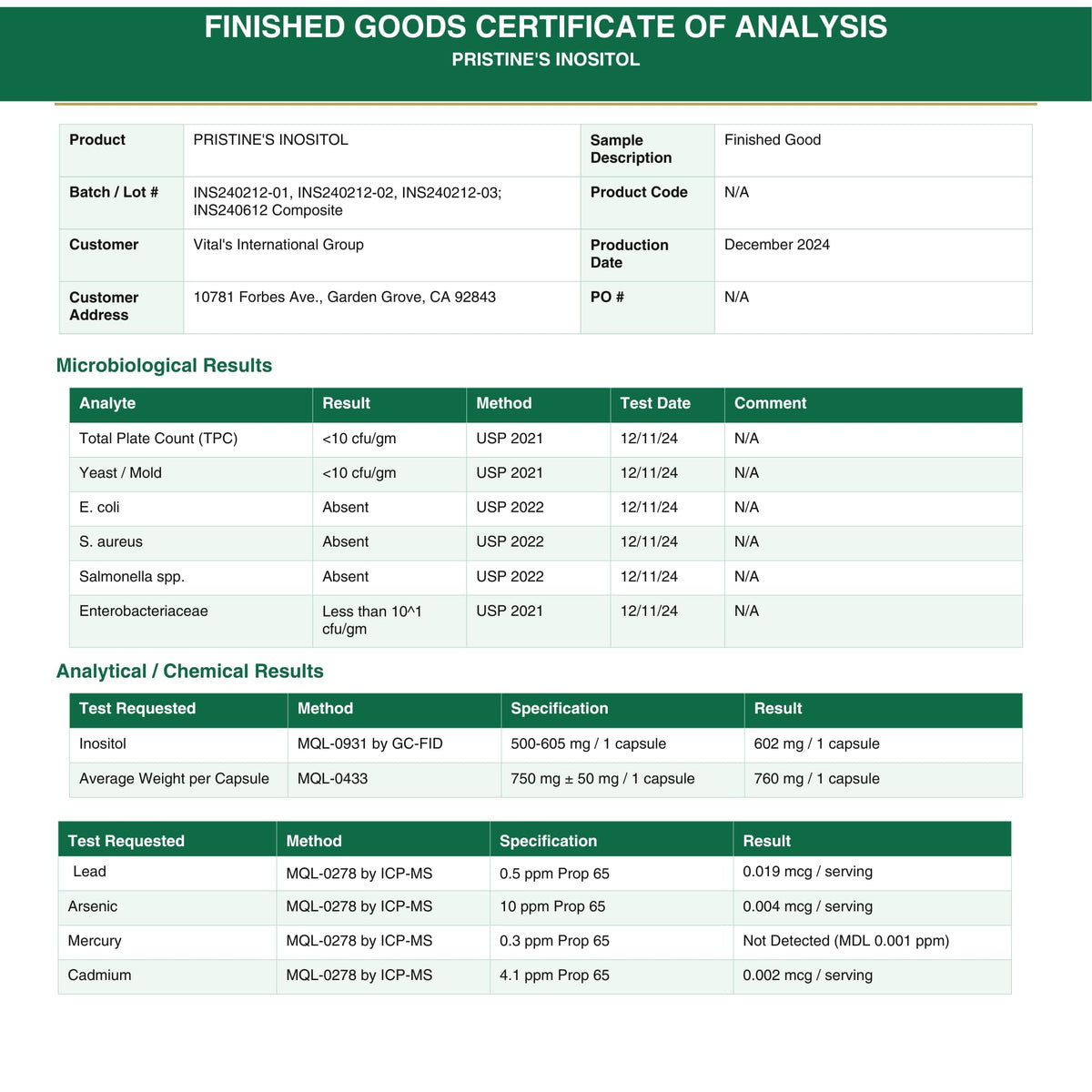 FINISHED GOODS CERTIFICATE OF ANALYSIS
PRISTINE'S INOSITOL

| Product | PRISTINE'S INOSITOL | Sample Description | Finished Good |
|---|---|---|---|
| Batch / Lot # | INS240212-01, INS240212-02, INS240212-03; INS240612 Composite | Product Code | N/A |
| Customer | Vital's International Group | Production Date | December 2024 |
| Customer Address | 10781 Forbes Ave., Garden Grove, CA 92843 | PO # | N/A |

Microbiological Results

| Analyte | Result | Method | Test Date | Comment |
|---|---|---|---|---|
| Total Plate Count (TPC) | <10 cfu/gm | USP 2021 | 12/11/24 | N/A |
| Yeast / Mold | <10 cfu/gm | USP 2021 | 12/11/24 | N/A |
| E. coli | Absent | USP 2022 | 12/11/24 | N/A |
| S. aureus | Absent | USP 2022 | 12/11/24 | N/A |
| Salmonella spp. | Absent | USP 2022 | 12/11/24 | N/A |
| Enterobacteriaceae | Less than 10^1 cfu/gm | USP 2021 | 12/11/24 | N/A |

Analytical / Chemical Results

| Test Requested | Method | Specification | Result |
|---|---|---|---|
| Inositol | MQL-0931 by GC-FID | 500-605 mg / 1 capsule | 602 mg / 1 capsule |
| Average Weight per Capsule | MQL-0433 | 750 mg ± 50 mg / 1 capsule | 760 mg / 1 capsule |

| Test Requested | Method | Specification | Result |
|---|---|---|---|
| Lead | MQL-0278 by ICP-MS | 0.5 ppm Prop 65 | 0.019 mcg / serving |
| Arsenic | MQL-0278 by ICP-MS | 10 ppm Prop 65 | 0.004 mcg / serving |
| Mercury | MQL-0278 by ICP-MS | 0.3 ppm Prop 65 | Not Detected (MDL 0.001 ppm) |
| Cadmium | MQL-0278 by ICP-MS | 4.1 ppm Prop 65 | 0.002 mcg / serving |